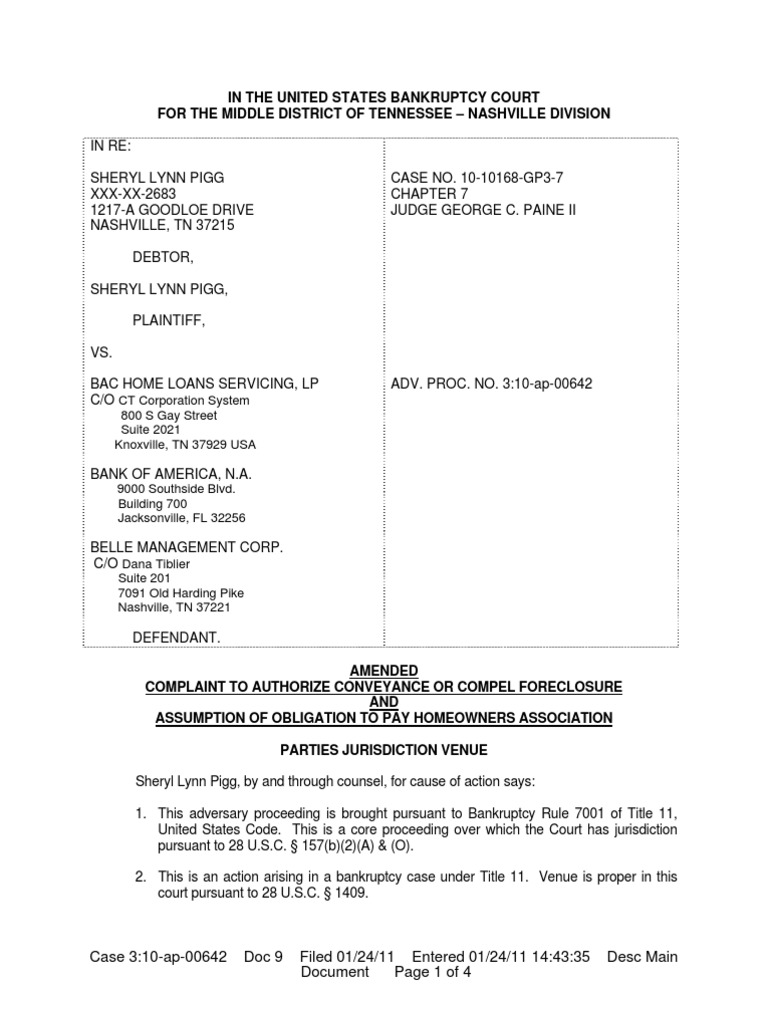 IN THE UNITED STATES BANKRUPTCY COURT
FOR THE MIDDLE DISTRICT OF TENNESSEE – NASHVILLE DIVISION

IN RE:

SHERYL LYNN PIGG
XXX-XX-2683
1217-A GOODLOE DRIVE
NASHVILLE, TN 37215

DEBTOR,

SHERYL LYNN PIGG,

PLAINTIFF,

VS.

BAC HOME LOANS SERVICING, LP
C/O CT Corporation System
800 S Gay Street
Suite 2021
Knoxville, TN 37929 USA

BANK OF AMERICA, N.A.
9000 Southside Blvd.
Building 700
Jacksonville, FL 32256

BELLE MANAGEMENT CORP.
C/O Dana Tiblier
Suite 201
7091 Old Harding Pike
Nashville, TN 37221

DEFENDANT.

CASE NO. 10-10168-GP3-7
CHAPTER 7
JUDGE GEORGE C. PAINE II

ADV. PROC. NO. 3:10-ap-00642

AMENDED
COMPLAINT TO AUTHORIZE CONVEYANCE OR COMPEL FORECLOSURE
AND
ASSUMPTION OF OBLIGATION TO PAY HOMEOWNERS ASSOCIATION

PARTIES JURISDICTION VENUE

Sheryl Lynn Pigg, by and through counsel, for cause of action says:

1. This adversary proceeding is brought pursuant to Bankruptcy Rule 7001 of Title 11, United States Code. This is a core proceeding over which the Court has jurisdiction pursuant to 28 U.S.C. § 157(b)(2)(A) & (O).

2. This is an action arising in a bankruptcy case under Title 11. Venue is proper in this court pursuant to 28 U.S.C. § 1409.

Case 3:10-ap-00642 Doc 9 Filed 01/24/11 Entered 01/24/11 14:43:35 Desc Main Document Page 1 of 4